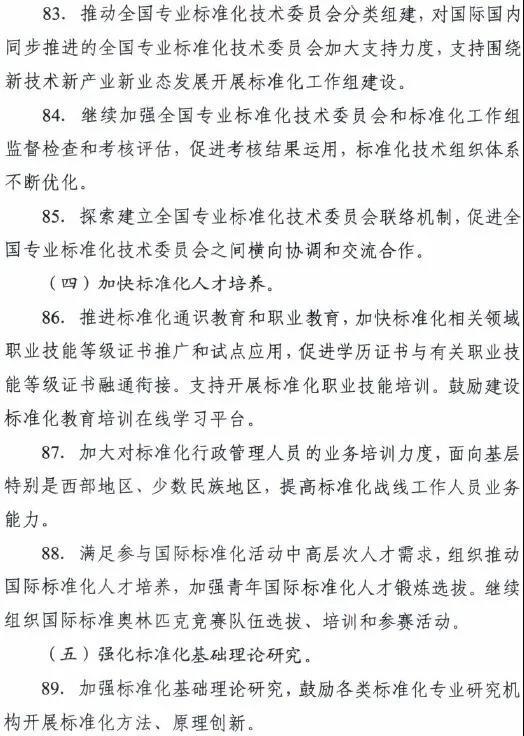 83. 推动全国专业标准化技术委员会分类组建，对国际国内同步推进的全国专业标准化技术委员会加大支持力度，支持围绕新技术新产业新业态发展开展标准化工作组建设。

84. 继续加强全国专业标准化技术委员会和标准化工作组监督检查和考核评估，促进考核结果运用，标准化技术组织体系不断优化。

85. 探索建立全国专业标准化技术委员会联络机制，促进全国专业标准化技术委员会之间横向协调和交流合作。

（四）加快标准化人才培养。

86. 推进标准化通识教育和职业教育，加快标准化相关领域职业技能等级证书推广和试点应用，促进学历证书与有关职业技能等级证书融通衔接。支持开展标准化职业技能培训。鼓励建设标准化教育培训在线学习平台。

87. 加大对标准化行政管理人员的业务培训力度，面向基层特别是西部地区、少数民族地区，提高标准化战线工作人员业务能力。

88. 满足参与国际标准化活动中高层次人才需求，组织推动国际标准化人才培养，加强青年国际标准化人才锻炼选拔。继续组织国际标准奥林匹克竞赛队伍选拔、培训和参赛活动。

（五）强化标准化基础理论研究。

89. 加强标准化基础理论研究，鼓励各类标准化专业研究机构开展标准化方法、原理创新。